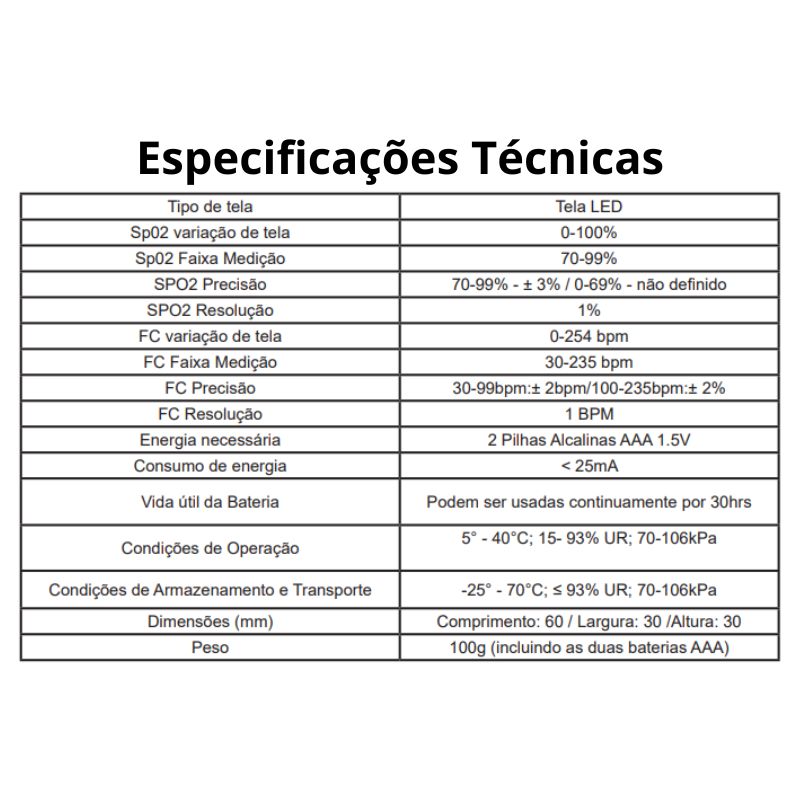 Especificações Técnicas

| Tipo de tela | Tela LED |
|---|---|
| Sp02 variação de tela | 0-100% |
| Sp02 Faixa Medição | 70-99% |
| SPO2 Precisão | 70-99% - ± 3% / 0-69% - não definido |
| SPO2 Resolução | 1% |
| FC variação de tela | 0-254 bpm |
| FC Faixa Medição | 30-235 bpm |
| FC Precisão | 30-99bpm:± 2bpm/100-235bpm:± 2% |
| FC Resolução | 1 BPM |
| Energia necessária | 2 Pilhas Alcalinas AAA 1.5V |
| Consumo de energia | < 25mA |
| Vida útil da Bateria | Podem ser usadas continuamente por 30hrs |
| Condições de Operação | 5° - 40°C; 15- 93% UR; 70-106kPa |
| Condições de Armazenamento e Transporte | -25° - 70°C; ≤ 93% UR; 70-106kPa |
| Dimensões (mm) | Comprimento: 60 / Largura: 30 /Altura: 30 |
| Peso | 100g (incluindo as duas baterias AAA) |